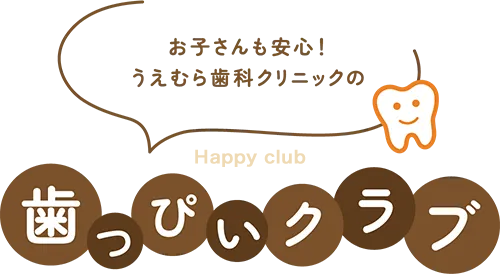 お子さんも安心！
うえむら歯科クリニックの

Happy club

歯っぴいクラブ